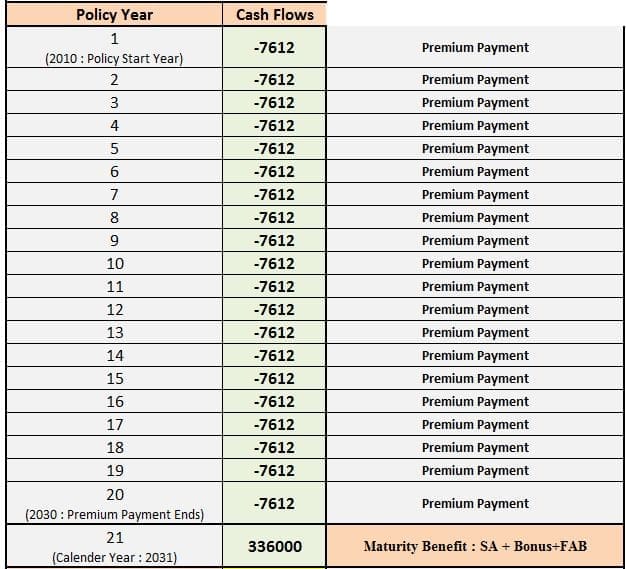 | Policy Year | Cash Flows | |
|---|---|---|
| 1 (2010 : Policy Start Year) | -7612 | Premium Payment |
| 2 | -7612 | Premium Payment |
| 3 | -7612 | Premium Payment |
| 4 | -7612 | Premium Payment |
| 5 | -7612 | Premium Payment |
| 6 | -7612 | Premium Payment |
| 7 | -7612 | Premium Payment |
| 8 | -7612 | Premium Payment |
| 9 | -7612 | Premium Payment |
| 10 | -7612 | Premium Payment |
| 11 | -7612 | Premium Payment |
| 12 | -7612 | Premium Payment |
| 13 | -7612 | Premium Payment |
| 14 | -7612 | Premium Payment |
| 15 | -7612 | Premium Payment |
| 16 | -7612 | Premium Payment |
| 17 | -7612 | Premium Payment |
| 18 | -7612 | Premium Payment |
| 19 | -7612 | Premium Payment |
| 20 (2030 : Premium Payment Ends) | -7612 | Premium Payment |
| 21 (Calender Year : 2031) | 336000 | Maturity Benefit : SA + Bonus+FAB |